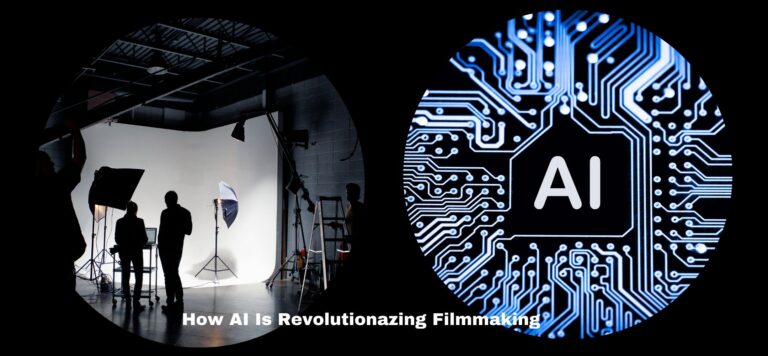 AI

How AI Is Revolutionazing Filmmaking